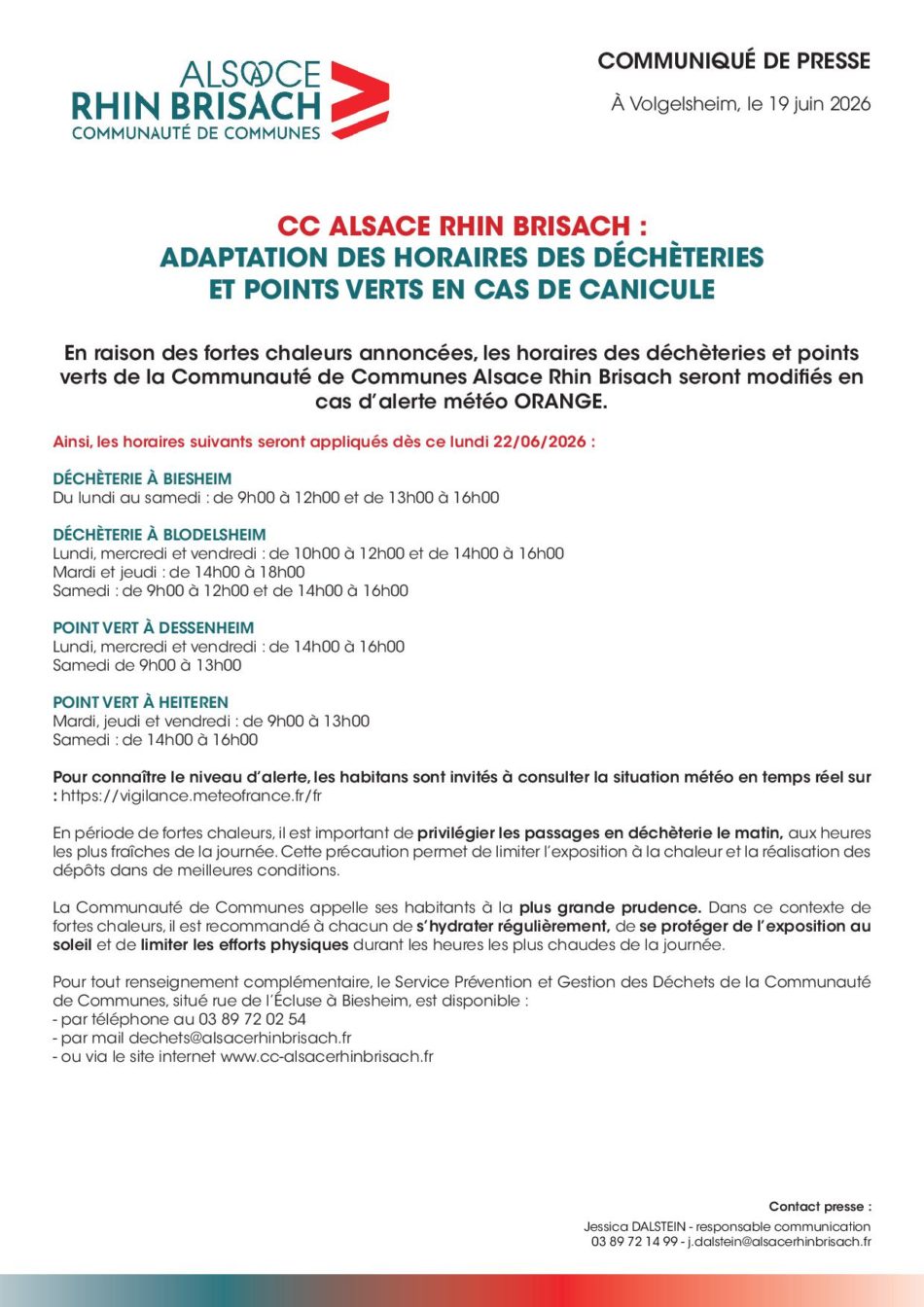 ALSACE
RHIN BRISACH
COMMUNAUTÉ DE COMMUNES

COMMUNIQUÉ DE PRESSE

À Volgelsheim, le 19 juin 2026

CC ALSACE RHIN BRISACH :
ADAPTATION DES HORAIRES DES DÉCHÈTERIES
ET POINTS VERTS EN CAS DE CANICULE

En raison des fortes chaleurs annoncées, les horaires des déchèteries et points verts de la Communauté de Communes Alsace Rhin Brisach seront modifiés en cas d'alerte météo ORANGE.

Ainsi, les horaires suivants seront appliqués dès ce lundi 22/06/2026 :

DÉCHÈTERIE À BIESHEIM
Du lundi au samedi : de 9h00 à 12h00 et de 13h00 à 16h00

DÉCHÈTERIE À BLODELSHEIM
Lundi, mercredi et vendredi : de 10h00 à 12h00 et de 14h00 à 16h00
Mardi et jeudi : de 14h00 à 18h00
Samedi : de 9h00 à 12h00 et de 14h00 à 16h00

POINT VERT À DESSENHEIM
Lundi, mercredi et vendredi : de 14h00 à 16h00
Samedi de 9h00 à 13h00

POINT VERT À HEITEREN
Mardi, jeudi et vendredi : de 9h00 à 13h00
Samedi : de 14h00 à 16h00

Pour connaître le niveau d'alerte, les habitans sont invités à consulter la situation météo en temps réel sur : https://vigilance.meteofrance.fr/fr

En période de fortes chaleurs, il est important de privilégier les passages en déchèterie le matin, aux heures les plus fraîches de la journée. Cette précaution permet de limiter l'exposition à la chaleur et la réalisation des dépôts dans de meilleures conditions.

La Communauté de Communes appelle ses habitants à la plus grande prudence. Dans ce contexte de fortes chaleurs, il est recommandé à chacun de s'hydrater régulièrement, de se protéger de l'exposition au soleil et de limiter les efforts physiques durant les heures les plus chaudes de la journée.

Pour tout renseignement complémentaire, le Service Prévention et Gestion des Déchets de la Communauté de Communes, situé rue de l'Écluse à Biesheim, est disponible :
- par téléphone au 03 89 72 02 54
- par mail dechets@alsacerhinbrisach.fr
- ou via le site internet www.cc-alsacerhinbrisach.fr

Contact presse :
Jessica DALSTEIN - responsable communication
03 89 72 14 99 - j.dalstein@alsacerhinbrisach.fr